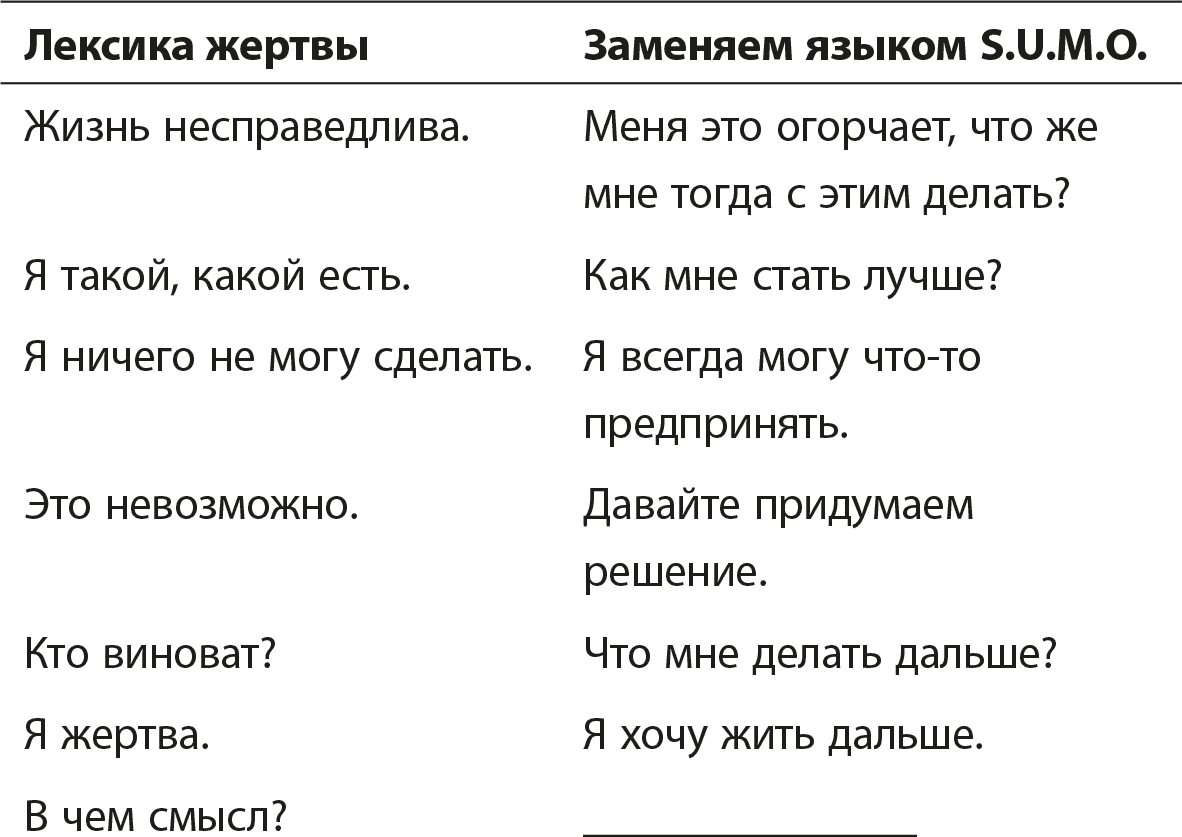 | Лексика жертвы | Заменяем языком S.U.M.O. |
|---|---|
| Жизнь несправедлива. | Меня это огорчает, что же мне тогда с этим делать? |
| Я такой, какой есть. | Как мне стать лучше? |
| Я ничего не могу сделать. | Я всегда могу что-то предпринять. |
| Это невозможно. | Давайте придумаем решение. |
| Кто виноват? | Что мне делать дальше? |
| Я жертва. | Я хочу жить дальше. |
| В чем смысл? | ____ |